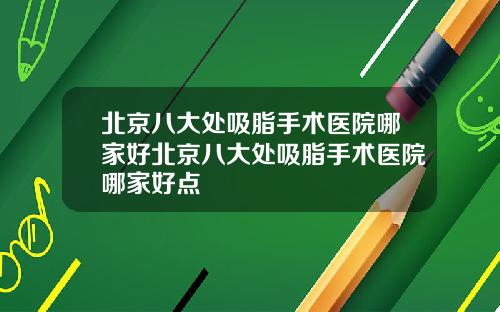 北京八大处吸脂手术医院哪家好北京八大处吸脂手术医院哪家好点